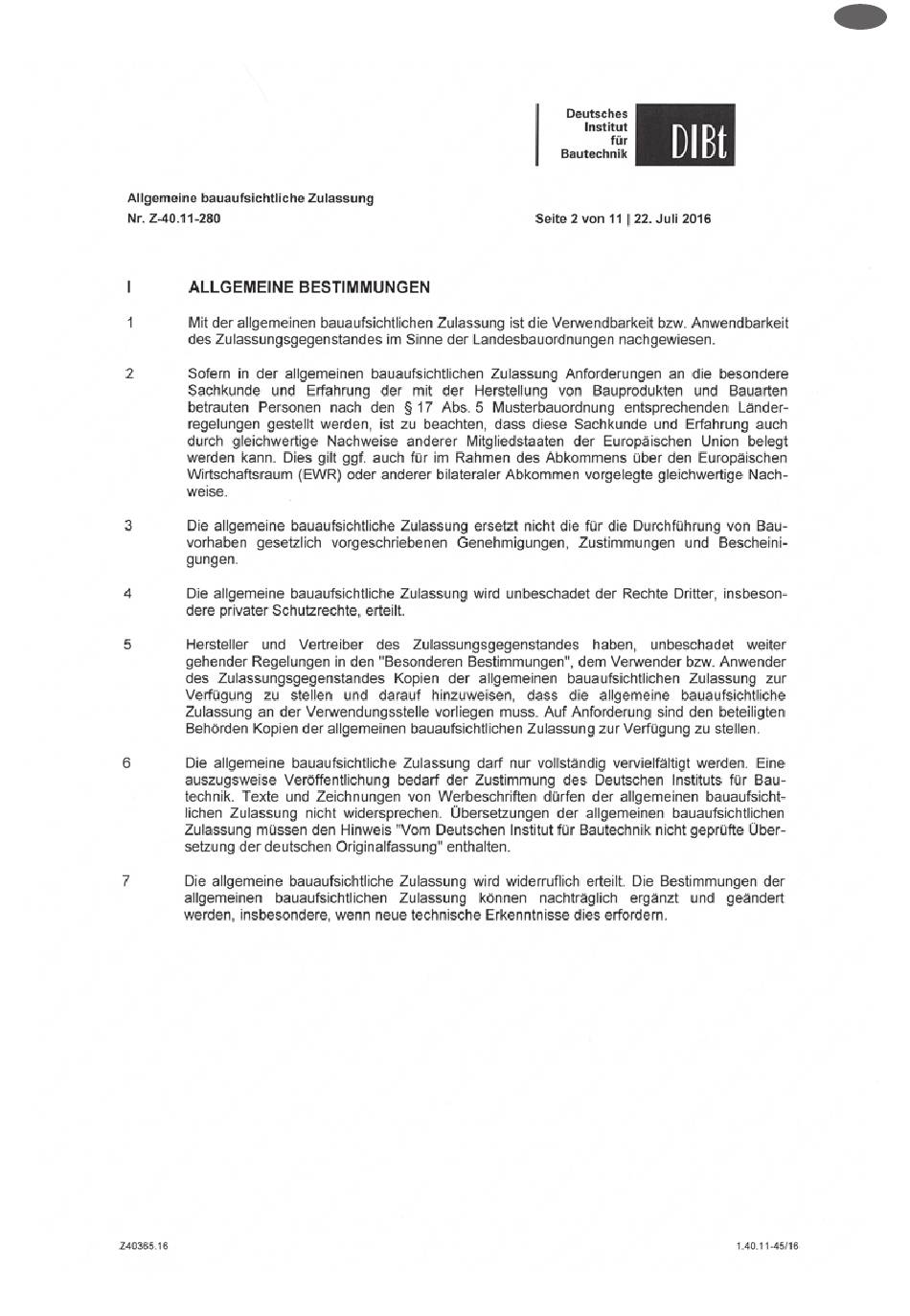 Deutsches Institut für Bautechnik DIBt

Allgemeine bauaufsichtliche Zulassung
Nr. Z-40.11-280

Seite 2 von 11 | 22. Juli 2016

I ALLGEMEINE BESTIMMUNGEN

1 Mit der allgemeinen bauaufsichtlichen Zulassung ist die Verwendbarkeit bzw. Anwendbarkeit des Zulassungsgegenstandes im Sinne der Landesbauordnungen nachgewiesen.

2 Sofern in der allgemeinen bauaufsichtlichen Zulassung Anforderungen an die besondere Sachkunde und Erfahrung der mit der Herstellung von Bauprodukten und Bauarten betrauten Personen nach den § 17 Abs. 5 Musterbauordnung entsprechenden Länderregelungen gestellt werden, ist zu beachten, dass diese Sachkunde und Erfahrung auch durch gleichwertige Nachweise anderer Mitgliedstaaten der Europäischen Union belegt werden kann. Dies gilt ggf. auch für im Rahmen des Abkommens über den Europäischen Wirtschaftsraum (EWR) oder anderer bilateraler Abkommen vorgelegte gleichwertige Nachweise.

3 Die allgemeine bauaufsichtliche Zulassung ersetzt nicht die für die Durchführung von Bauvorhaben gesetzlich vorgeschriebenen Genehmigungen, Zustimmungen und Bescheinigungen.

4 Die allgemeine bauaufsichtliche Zulassung wird unbeschadet der Rechte Dritter, insbesondere privater Schutzrechte, erteilt.

5 Hersteller und Vertreiber des Zulassungsgegenstandes haben, unbeschadet weiter gehender Regelungen in den "Besonderen Bestimmungen", dem Verwender bzw. Anwender des Zulassungsgegenstandes Kopien der allgemeinen bauaufsichtlichen Zulassung zur Verfügung zu stellen und darauf hinzuweisen, dass die allgemeine bauaufsichtliche Zulassung an der Verwendungsstelle vorliegen muss. Auf Anforderung sind den beteiligten Behörden Kopien der allgemeinen bauaufsichtlichen Zulassung zur Verfügung zu stellen.

6 Die allgemeine bauaufsichtliche Zulassung darf nur vollständig vervielfältigt werden. Eine auszugsweise Veröffentlichung bedarf der Zustimmung des Deutschen Instituts für Bautechnik. Texte und Zeichnungen von Werbeschriften dürfen der allgemeinen bauaufsichtlichen Zulassung nicht widersprechen. Übersetzungen der allgemeinen bauaufsichtlichen Zulassung müssen den Hinweis "Vom Deutschen Institut für Bautechnik nicht geprüfte Übersetzung der deutschen Originalfassung" enthalten.

7 Die allgemeine bauaufsichtliche Zulassung wird widerruflich erteilt. Die Bestimmungen der allgemeinen bauaufsichtlichen Zulassung können nachträglich ergänzt und geändert werden, insbesondere, wenn neue technische Erkenntnisse dies erfordern.

Z40365.16 1.40.11-45/16